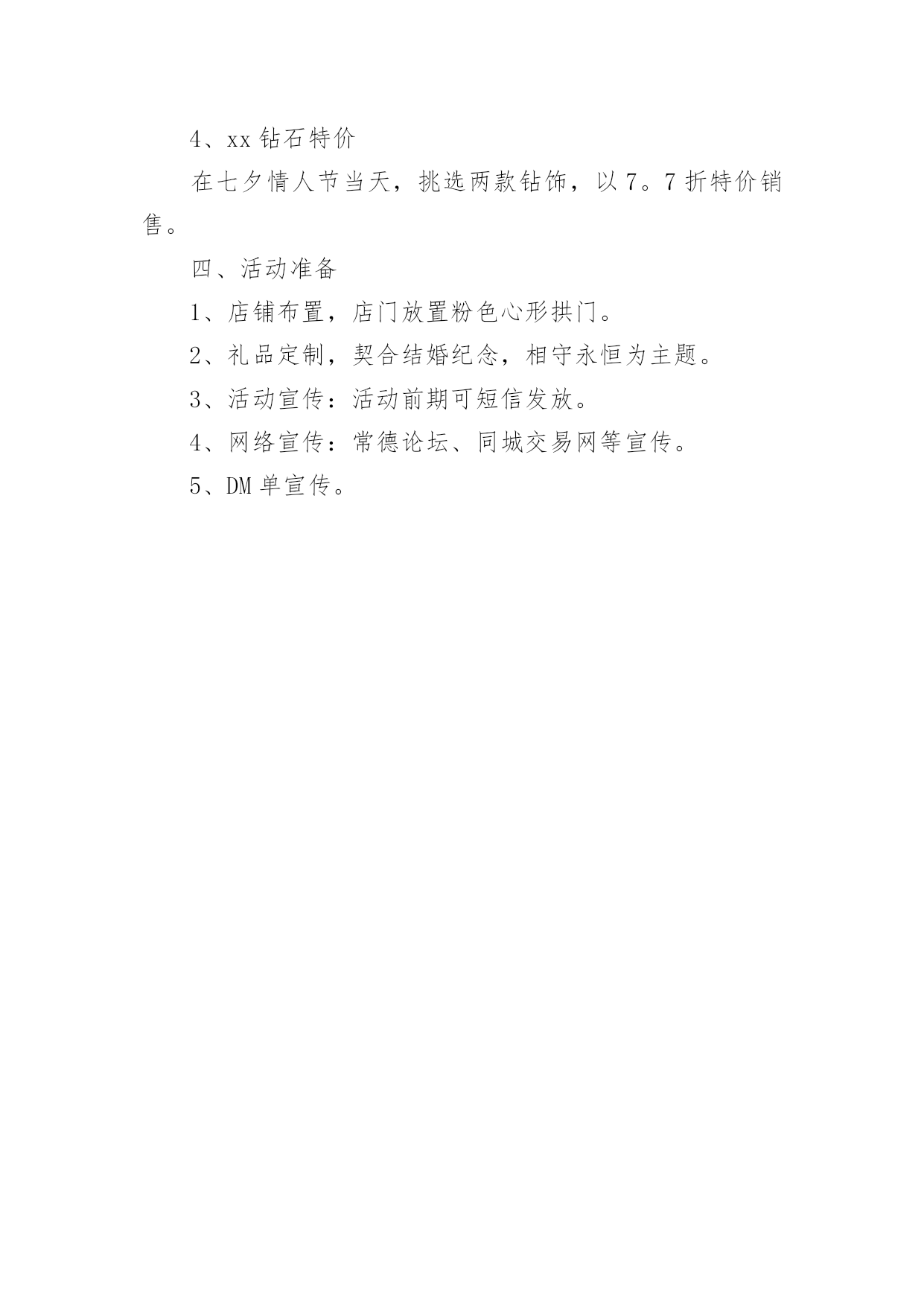 4、xx 钻石特价

在七夕情人节当天，挑选两款钻饰，以 7。7 折特价销售。

四、活动准备

1、店铺布置，店门放置粉色心形拱门。

2、礼品定制，契合结婚纪念，相守永恒为主题。

3、活动宣传：活动前期可短信发放。

4、网络宣传：常德论坛、同城交易网等宣传。

5、DM 单宣传。